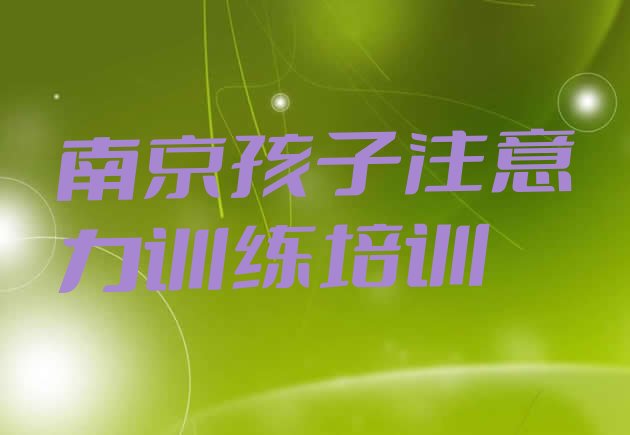 南京孩子注意力训练培训